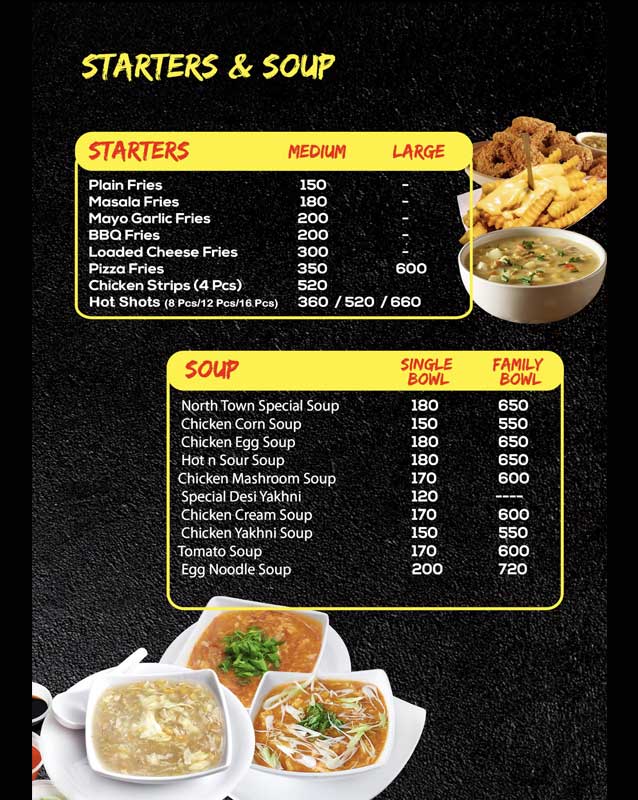 STARTERS & SOUP

| STARTERS | MEDIUM | LARGE |
|---|---|---|
| Plain Fries | 150 | - |
| Masala Fries | 180 | - |
| Mayo Garlic Fries | 200 | - |
| BBQ Fries | 200 | - |
| Loaded Cheese Fries | 300 | - |
| Pizza Fries | 350 | 600 |
| Chicken Strips (4 Pcs) | 520 | |
| Hot Shots (8 Pcs/12 Pcs/16 Pcs) | 360 / 520 / 660 | |

| SOUP | SINGLE BOWL | FAMILY BOWL |
|---|---|---|
| North Town Special Soup | 180 | 650 |
| Chicken Corn Soup | 150 | 550 |
| Chicken Egg Soup | 180 | 650 |
| Hot n Sour Soup | 180 | 650 |
| Chicken Mashroom Soup | 170 | 600 |
| Special Desi Yakhni | 120 | ---- |
| Chicken Cream Soup | 170 | 600 |
| Chicken Yakhni Soup | 150 | 550 |
| Tomato Soup | 170 | 600 |
| Egg Noodle Soup | 200 | 720 |